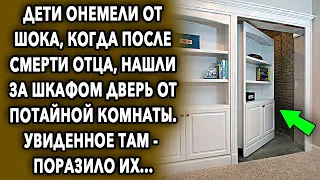 ДЕТИ ОНЕМЕЛИ ОТ ШОКА, КОГДА ПОСЛЕ СМЕРТИ ОТЦА, НАШЛИ ЗА ШКАФОМ ДВЕРЬ ОТ ПОТАЙНОЙ КОМНАТЫ. УВИДЕННОЕ ТАМ - ПОРАЗИЛО ИХ...